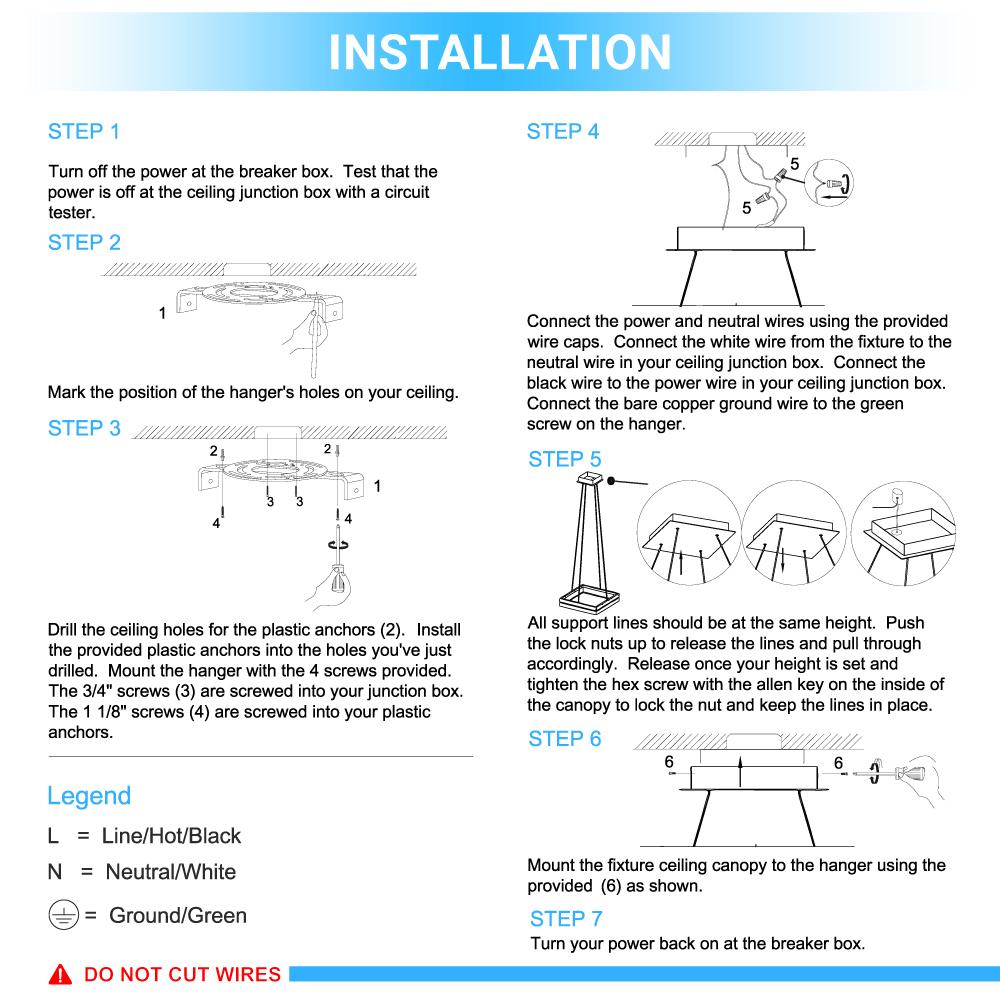 INSTALLATION

STEP 1

Turn off the power at the breaker box. Test that the power is off at the ceiling junction box with a circuit tester.

STEP 2

1

Mark the position of the hanger's holes on your ceiling.

STEP 3

2 2 1 3 3 4 4

Drill the ceiling holes for the plastic anchors (2). Install the provided plastic anchors into the holes you've just drilled. Mount the hanger with the 4 screws provided. The 3/4" screws (3) are screwed into your junction box. The 1 1/8" screws (4) are screwed into your plastic anchors.

Legend

L = Line/Hot/Black

N = Neutral/White

= Ground/Green

DO NOT CUT WIRES

STEP 4

5 5

Connect the power and neutral wires using the provided wire caps. Connect the white wire from the fixture to the neutral wire in your ceiling junction box. Connect the black wire to the power wire in your ceiling junction box. Connect the bare copper ground wire to the green screw on the hanger.

STEP 5

All support lines should be at the same height. Push the lock nuts up to release the lines and pull through accordingly. Release once your height is set and tighten the hex screw with the allen key on the inside of the canopy to lock the nut and keep the lines in place.

STEP 6

6 6

Mount the fixture ceiling canopy to the hanger using the provided (6) as shown.

STEP 7

Turn your power back on at the breaker box.